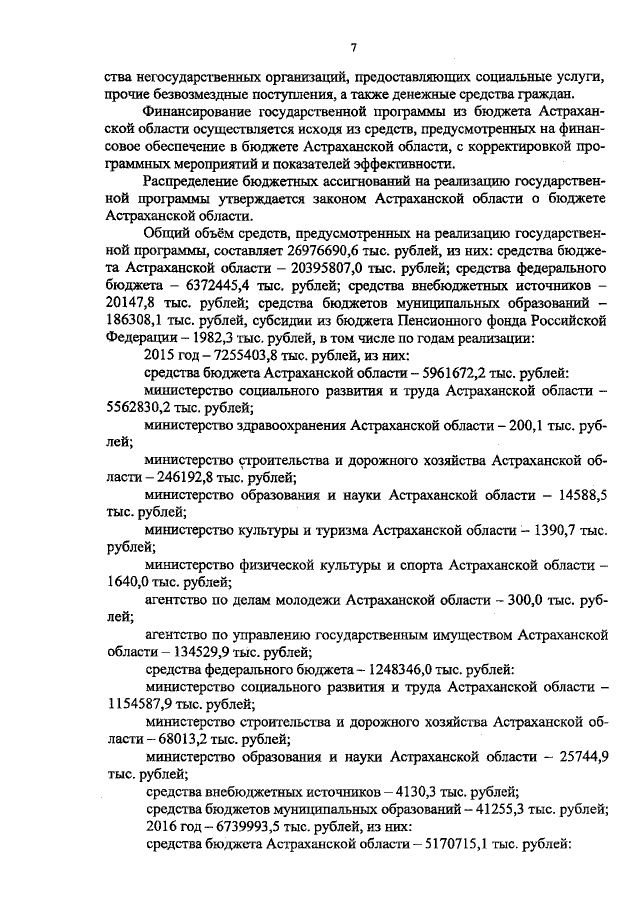 7

ства негосударственных организаций, предоставляющих социальные услуги, прочие безвозмездные поступления, а также денежные средства граждан.

Финансирование государственной программы из бюджета Астраханской области осуществляется исходя из средств, предусмотренных на финансовое обеспечение в бюджете Астраханской области, с корректировкой программных мероприятий и показателей эффективности.

Распределение бюджетных ассигнований на реализацию государственной программы утверждается законом Астраханской области о бюджете Астраханской области.

Общий объём средств, предусмотренных на реализацию государственной программы, составляет 26976690,6 тыс. рублей, из них: средства бюджета Астраханской области – 20395807,0 тыс. рублей; средства федерального бюджета – 6372445,4 тыс. рублей; средства внебюджетных источников – 20147,8 тыс. рублей; средства бюджетов муниципальных образований – 186308,1 тыс. рублей, субсидии из бюджета Пенсионного фонда Российской Федерации – 1982,3 тыс. рублей, в том числе по годам реализации:

2015 год – 7255403,8 тыс. рублей, из них:

средства бюджета Астраханской области – 5961672,2 тыс. рублей:

министерство социального развития и труда Астраханской области – 5562830,2 тыс. рублей;

министерство здравоохранения Астраханской области – 200,1 тыс. рублей;

министерство строительства и дорожного хозяйства Астраханской области – 246192,8 тыс. рублей;

министерство образования и науки Астраханской области – 14588,5 тыс. рублей;

министерство культуры и туризма Астраханской области – 1390,7 тыс. рублей;

министерство физической культуры и спорта Астраханской области – 1640,0 тыс. рублей;

агентство по делам молодежи Астраханской области – 300,0 тыс. рублей;

агентство по управлению государственным имуществом Астраханской области – 134529,9 тыс. рублей;

средства федерального бюджета – 1248346,0 тыс. рублей:

министерство социального развития и труда Астраханской области – 1154587,9 тыс. рублей;

министерство строительства и дорожного хозяйства Астраханской области – 68013,2 тыс. рублей;

министерство образования и науки Астраханской области – 25744,9 тыс. рублей;

средства внебюджетных источников – 4130,3 тыс. рублей;

средства бюджетов муниципальных образований – 41255,3 тыс. рублей;

2016 год – 6739993,5 тыс. рублей, из них:

средства бюджета Астраханской области – 5170715,1 тыс. рублей: